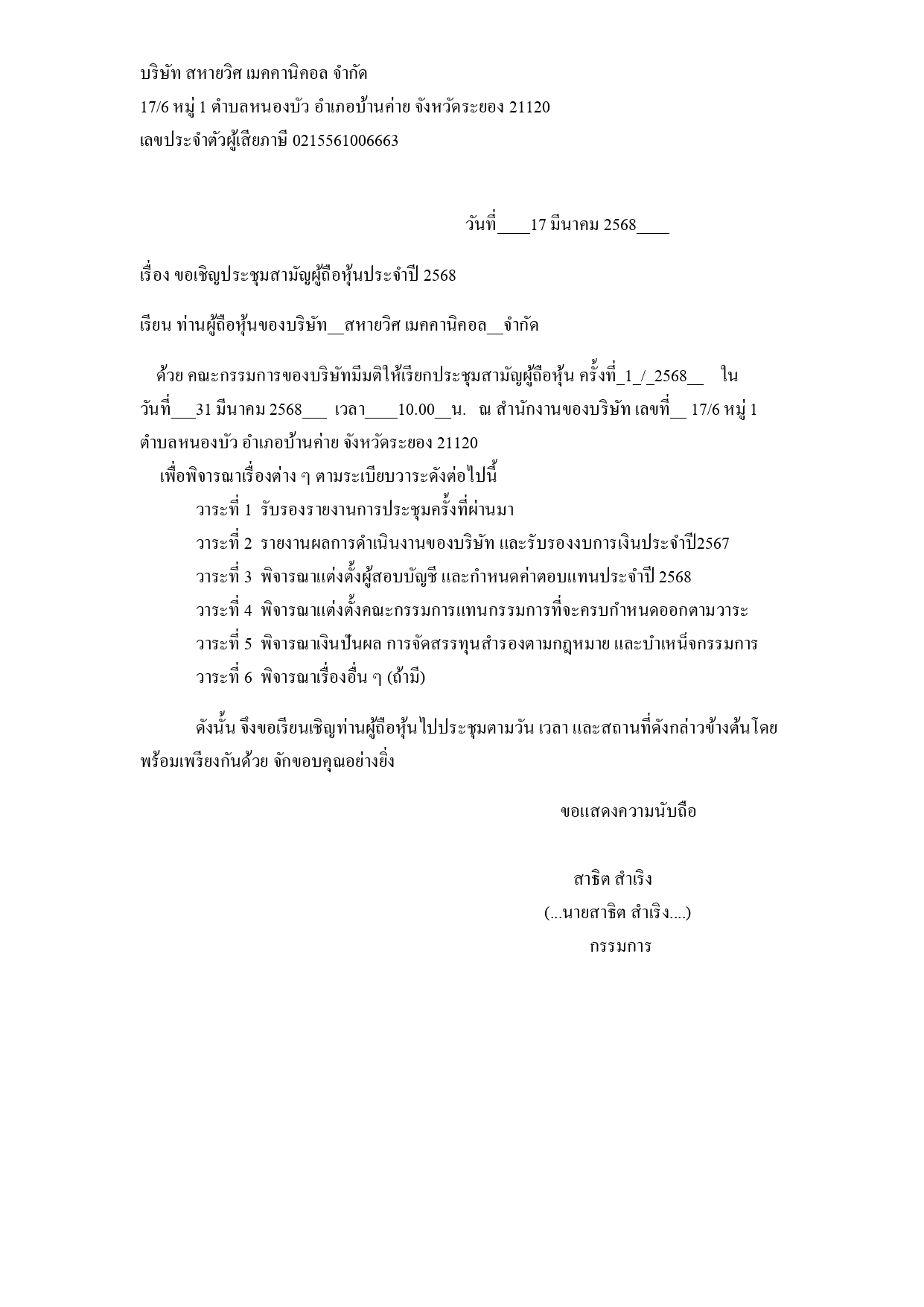 บริษัท สหายวิศ เมคคานิคอล จำกัด
17/6 หมู่ 1 ตำบลหนองบัว อำเภอบ้านค่าย จังหวัดระยอง 21120
เลขประจำตัวผู้เสียภาษี 0215561006663

วันที่____17 มีนาคม 2568____

เรื่อง ขอเชิญประชุมสามัญผู้ถือหุ้นประจำปี 2568

เรียน ท่านผู้ถือหุ้นของบริษัท__สหายวิศ เมคคานิคอล__จำกัด

ด้วย คณะกรรมการของบริษัทมีมติให้เรียกประชุมสามัญผู้ถือหุ้น ครั้งที่_1_/_2568__ ใน วันที่___31 มีนาคม 2568___ เวลา____10.00__น. ณ สำนักงานของบริษัท เลขที่__ 17/6 หมู่ 1 ตำบลหนองบัว อำเภอบ้านค่าย จังหวัดระยอง 21120
เพื่อพิจารณาเรื่องต่าง ๆ ตามระเบียบวาระดังต่อไปนี้
วาระที่ 1 รับรองรายงานการประชุมครั้งที่ผ่านมา
วาระที่ 2 รายงานผลการดำเนินงานของบริษัท และรับรองงบการเงินประจำปี2567
วาระที่ 3 พิจารณาแต่งตั้งผู้สอบบัญชี และกำหนดค่าตอบแทนประจำปี 2568
วาระที่ 4 พิจารณาแต่งตั้งคณะกรรมการแทนกรรมการที่จะครบกำหนดออกตามวาระ
วาระที่ 5 พิจารณาเงินปันผล การจัดสรรทุนสำรองตามกฎหมาย และบำเหน็จกรรมการ
วาระที่ 6 พิจารณาเรื่องอื่น ๆ (ถ้ามี)

ดังนั้น จึงขอเรียนเชิญท่านผู้ถือหุ้นไปประชุมตามวัน เวลา และสถานที่ดังกล่าวข้างต้นโดยพร้อมเพรียงกันด้วย จักขอบคุณอย่างยิ่ง

ขอแสดงความนับถือ

สาธิต สำเริง
(...นายสาธิต สำเริง....)
กรรมการ